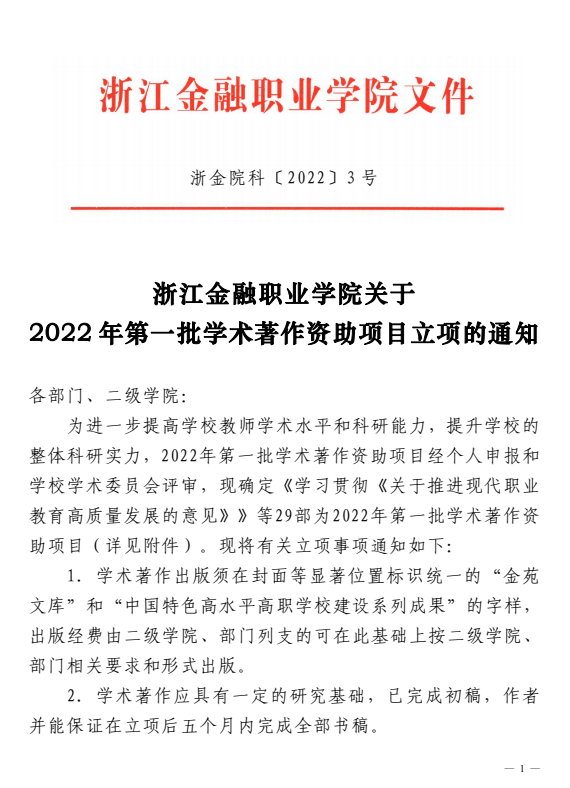 浙江金融职业学院文件

浙金院科〔2022〕3号

浙江金融职业学院关于
2022年第一批学术著作资助项目立项的通知

各部门、二级学院:

为进一步提高学校教师学术水平和科研能力，提升学校的整体科研实力，2022年第一批学术著作资助项目经个人申报和学校学术委员会评审，现确定《学习贯彻《关于推进现代职业教育高质量发展的意见》》等29部为2022年第一批学术著作资助项目（详见附件）。现将有关立项事项通知如下:

1. 学术著作出版须在封面等显著位置标识统一的“金苑文库”和“中国特色高水平高职学校建设系列成果”的字样，出版经费由二级学院、部门列支的可在此基础上按二级学院、部门相关要求和形式出版。

2. 学术著作应具有一定的研究基础，已完成初稿，作者并能保证在立项后五个月内完成全部书稿。

— 1 —